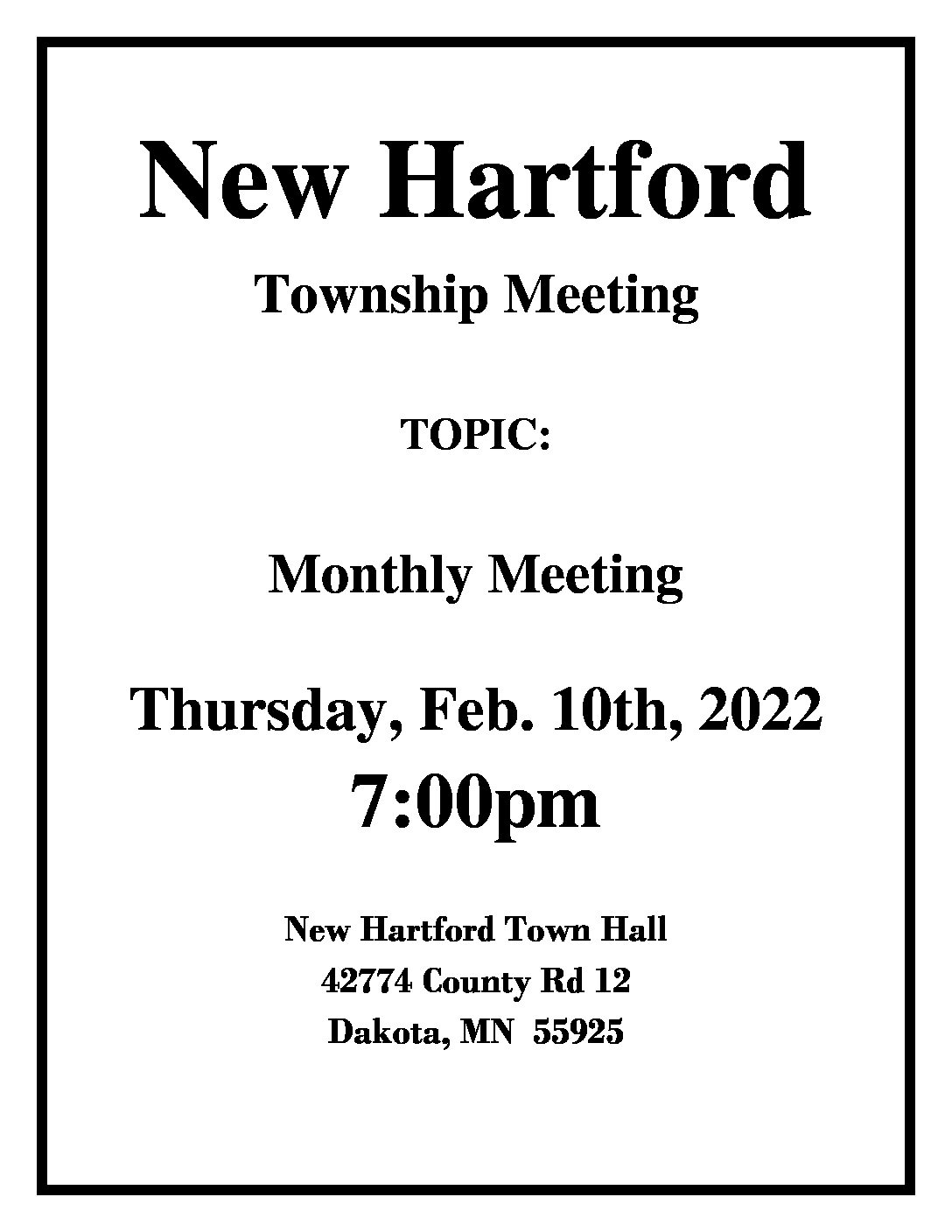 New Hartford

Township Meeting

TOPIC:

Monthly Meeting

Thursday, Feb. 10th, 2022

7:00pm

New Hartford Town Hall
42774 County Rd 12
Dakota, MN 55925